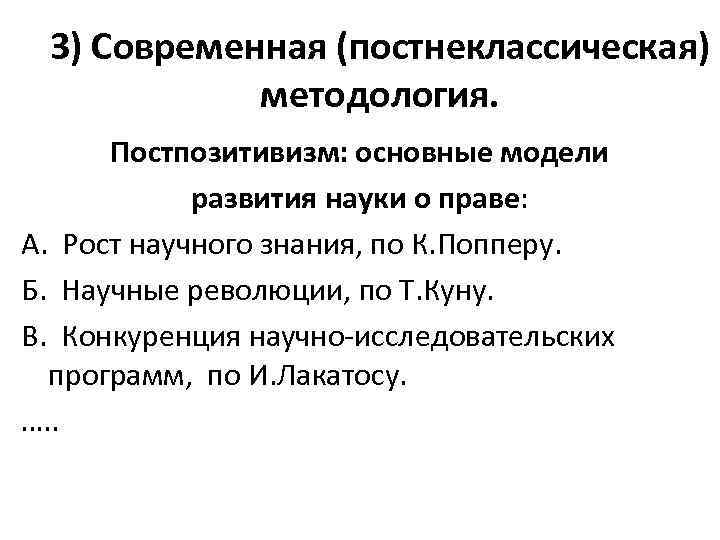 3) Современная (постнеклассическая) методология.

Постпозитивизм: основные модели развития науки о праве:

А. Рост научного знания, по К.Попперу.

Б. Научные революции, по Т.Куну.

В. Конкуренция научно-исследовательских программ, по И.Лакатосу.

.....